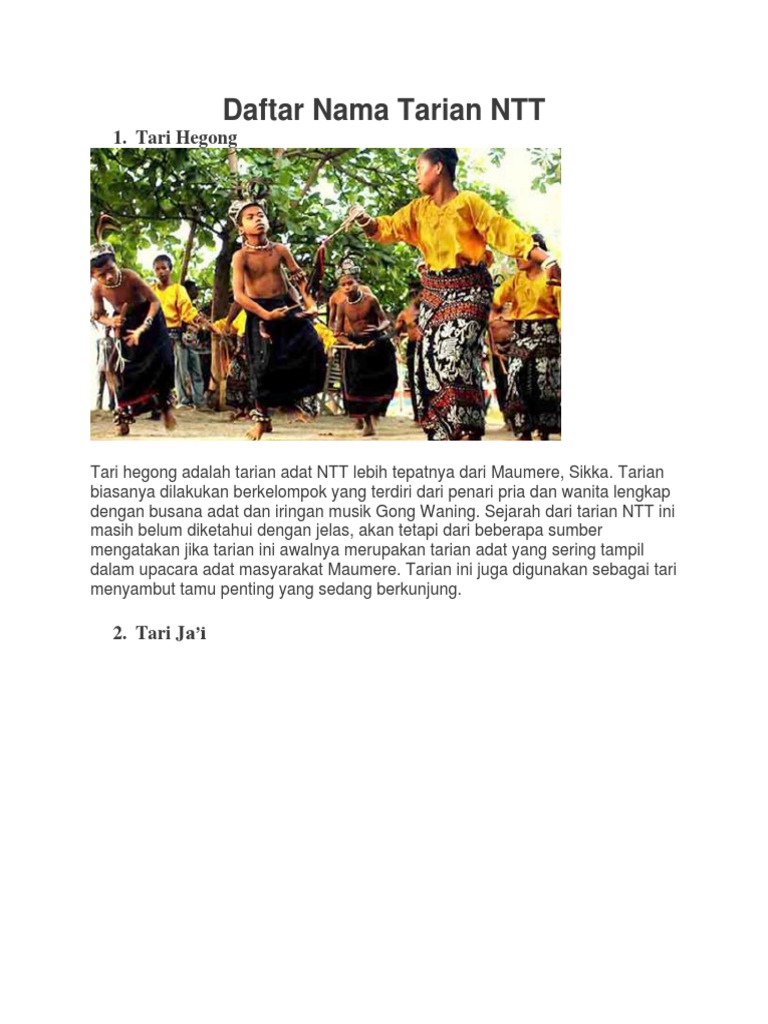 Daftar Nama Tarian NTT

1. Tari Hegong

Tari hegong adalah tarian adat NTT lebih tepatnya dari Maumere, Sikka. Tarian biasanya dilakukan berkelompok yang terdiri dari penari pria dan wanita lengkap dengan busana adat dan iringan musik Gong Waning. Sejarah dari tarian NTT ini masih belum diketahui dengan jelas, akan tetapi dari beberapa sumber mengatakan jika tarian ini awalnya merupakan tarian adat yang sering tampil dalam upacara adat masyarakat Maumere. Tarian ini juga digunakan sebagai tari menyambut tamu penting yang sedang berkunjung.

2. Tari Ja'i